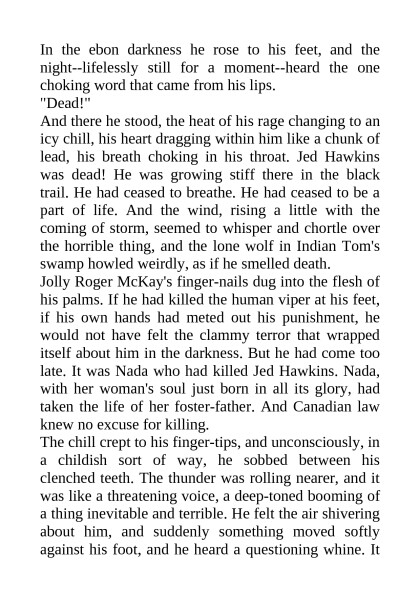 In the ebon darkness he rose to his feet, and the night--lifelessly still for a moment--heard the one choking word that came from his lips.
"Dead!"
And there he stood, the heat of his rage changing to an icy chill, his heart dragging within him like a chunk of lead, his breath choking in his throat. Jed Hawkins was dead! He was growing stiff there in the black trail. He had ceased to breathe. He had ceased to be a part of life. And the wind, rising a little with the coming of storm, seemed to whisper and chortle over the horrible thing, and the lone wolf in Indian Tom's swamp howled weirdly, as if he smelled death.
Jolly Roger McKay's finger-nails dug into the flesh of his palms. If he had killed the human viper at his feet, if his own hands had meted out his punishment, he would not have felt the clammy terror that wrapped itself about him in the darkness. But he had come too late. It was Nada who had killed Jed Hawkins. Nada, with her woman's soul just born in all its glory, had taken the life of her foster-father. And Canadian law knew no excuse for killing.
The chill crept to his finger-tips, and unconsciously, in a childish sort of way, he sobbed between his clenched teeth. The thunder was rolling nearer, and it was like a threatening voice, a deep-toned booming of a thing inevitable and terrible. He felt the air shivering about him, and suddenly something moved softly against his foot, and he heard a questioning whine. It